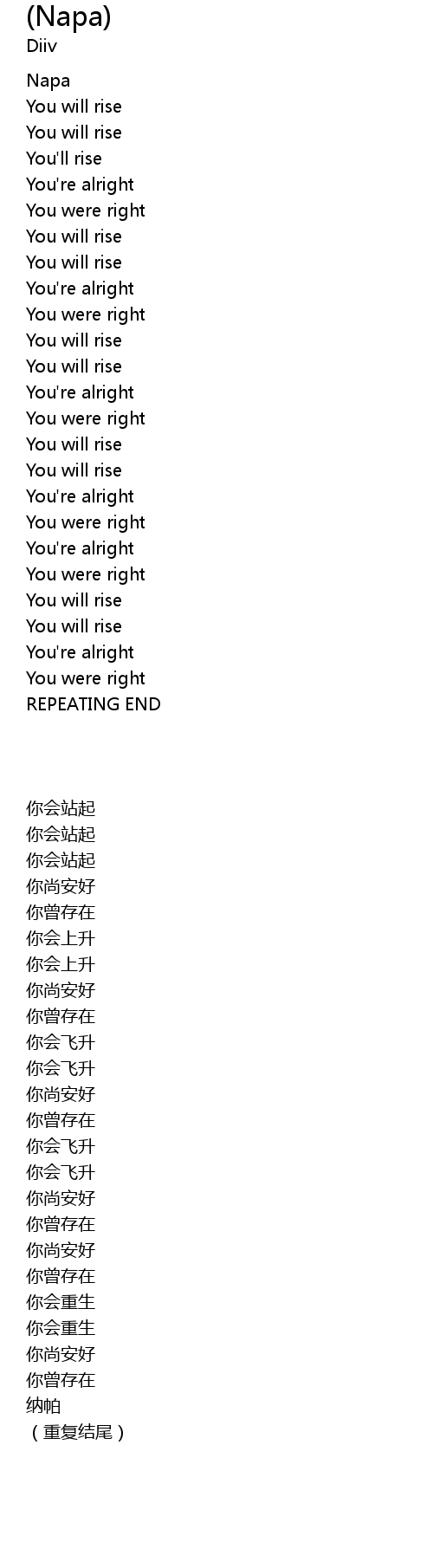 (Napa)
Diiv

Napa
You will rise
You will rise
You'll rise
You're alright
You were right
You will rise
You will rise
You're alright
You were right
You will rise
You will rise
You're alright
You were right
You will rise
You will rise
You're alright
You were right
You're alright
You were right
You will rise
You will rise
You're alright
You were right
REPEATING END

你会站起
你会站起
你会站起
你尚安好
你曾存在
你会上升
你会上升
你尚安好
你曾存在
你会飞升
你会飞升
你尚安好
你曾存在
你会飞升
你会飞升
你尚安好
你曾存在
你尚安好
你曾存在
你会重生
你会重生
你尚安好
你曾存在
纳帕
（重复结尾）